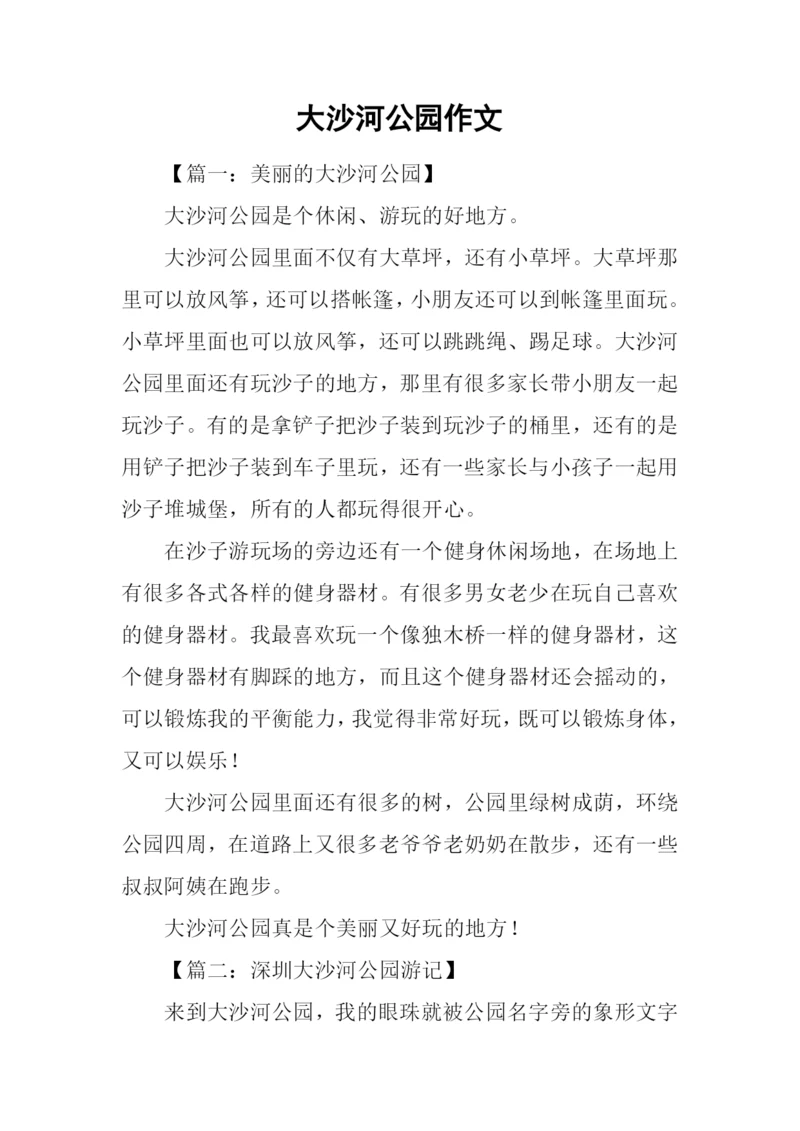 大沙河公园作文

【篇一：美丽的大沙河公园】

大沙河公园是个休闲、游玩的好地方。

大沙河公园里面不仅有大草坪，还有小草坪。大草坪那里可以放风筝，还可以搭帐篷，小朋友还可以到帐篷里面玩。小草坪里面也可以放风筝，还可以跳跳绳、踢足球。大沙河公园里面还有玩沙子的地方，那里有很多家长带小朋友一起玩沙子。有的是拿铲子把沙子装到玩沙子的桶里，还有的是用铲子把沙子装到车子里玩，还有一些家长与小孩子一起用沙子堆城堡，所有的人都玩得很开心。

在沙子游玩场的旁边还有一个健身休闲场地，在场地上有很多各式各样的健身器材。有很多男女老少在玩自己喜欢的健身器材。我最喜欢玩一个像独木桥一样的健身器材，这个健身器材有脚踩的地方，而且这个健身器材还会摇动的，可以锻炼我的平衡能力，我觉得非常好玩，既可以锻炼身体，又可以娱乐！

大沙河公园里面还有很多的树，公园里绿树成荫，环绕公园四周，在道路上又很多老爷爷老奶奶在散步，还有一些叔叔阿姨在跑步。

大沙河公园真是个美丽又好玩的地方！

【篇二：深圳大沙河公园游记】

来到大沙河公园，我的眼珠就被公园名字旁的象形文字